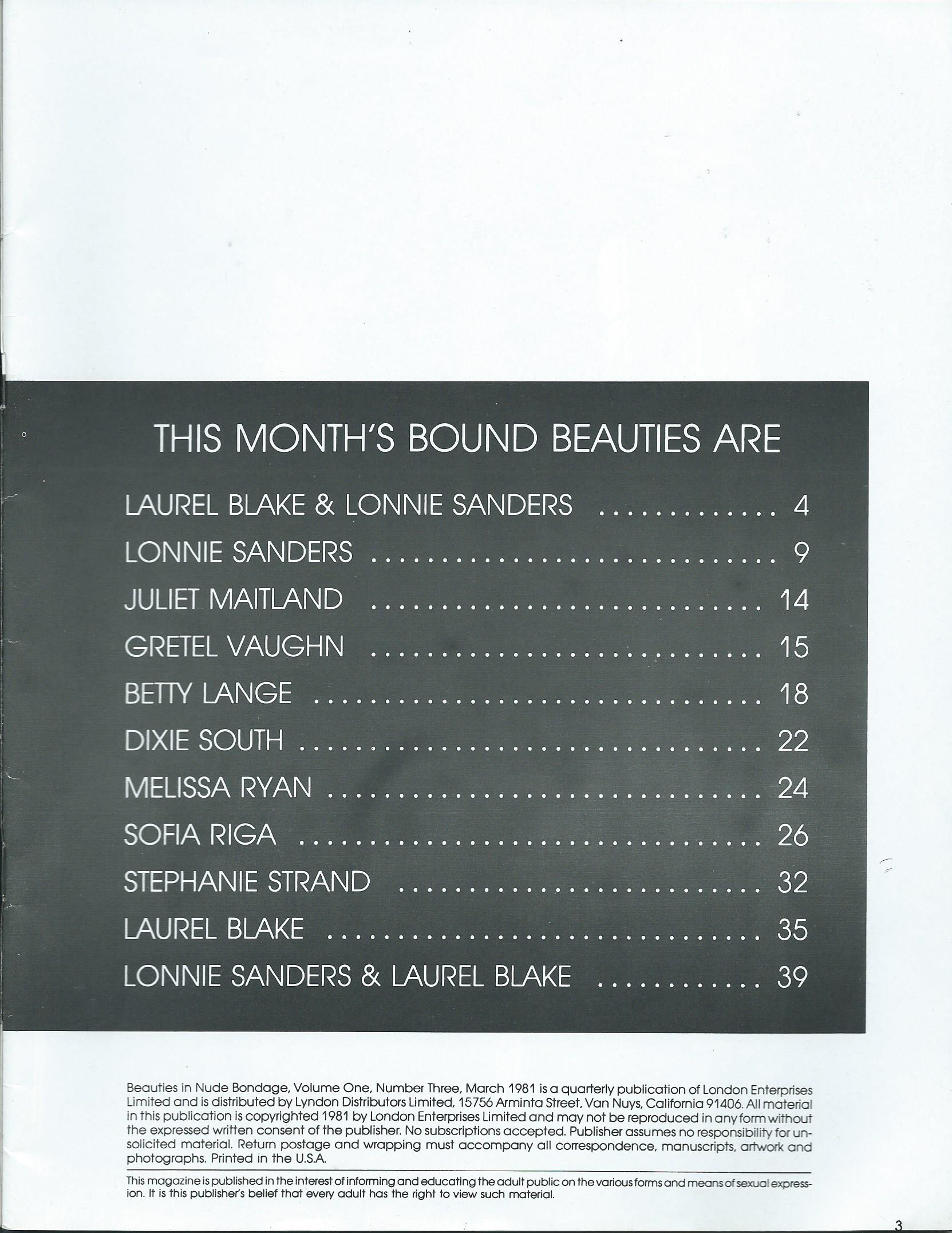 THIS MONTH'S BOUND BEAUTIES ARE

LAUREL BLAKE & LONNIE SANDERS 4
LONNIE SANDERS 9
JULIET MAITLAND 14
GRETEL VAUGHN 15
BETTY LANGE 18
DIXIE SOUTH 22
MELISSA RYAN 24
SOFIA RIGA 26
STEPHANIE STRAND 32
LAUREL BLAKE 35
LONNIE SANDERS & LAUREL BLAKE 39

Beauties in Nude Bondage, Volume One, Number Three, March 1981 is a quarterly publication of London Enterprises Limited and is distributed by Lyndon Distributors Limited, 15756 Arminta Street, Van Nuys, California 91406. All material in this publication is copyrighted 1981 by London Enterprises Limited and may not be reproduced in any form without the expressed written consent of the publisher. No subscriptions accepted. Publisher assumes no responsibility for unsolicited material. Return postage and wrapping must accompany all correspondence, manuscripts, artwork and photographs. Printed in the U.S.A.

This magazine is published in the interest of informing and educating the adult public on the various forms and means of sexual expression. It is this publisher's belief that every adult has the right to view such material.

3